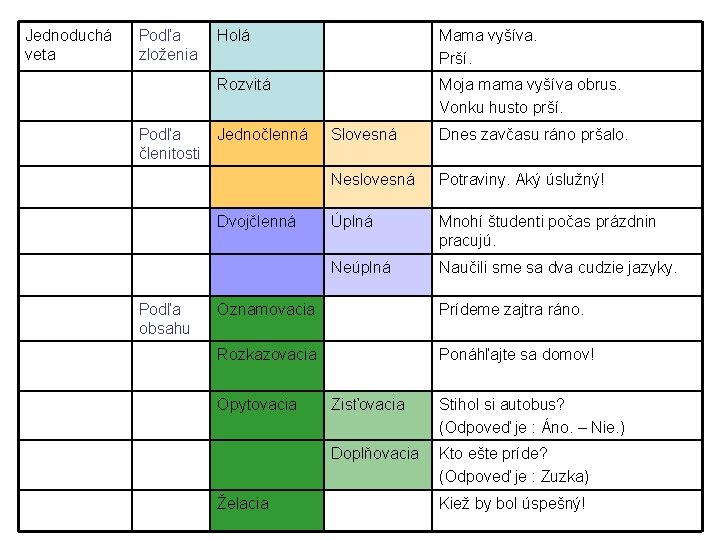 | Jednoduchá veta | Podľa zloženia | Holá | | Mama vyšíva. Prší. |
|---|---|---|---|---|
| | | Rozvitá | | Moja mama vyšíva obrus. Vonku husto prší. |
| | Podľa členitosti | Jednočlenná | Slovesná | Dnes zavčasu ráno pršalo. |
| | | | Neslovesná | Potraviny. Aký úslužný! |
| | | Dvojčlenná | Úplná | Mnohí študenti počas prázdnin pracujú. |
| | | | Neúplná | Naučili sme sa dva cudzie jazyky. |
| | Podľa obsahu | Oznamovacia | | Prídeme zajtra ráno. |
| | | Rozkazovacia | | Ponáhľajte sa domov! |
| | | Opytovacia | Zisťovacia | Stihol si autobus? (Odpoveď je : Áno. – Nie.) |
| | | | Doplňovacia | Kto ešte príde? (Odpoveď je : Zuzka) |
| | | Želacia | | Kiež by bol úspešný! |